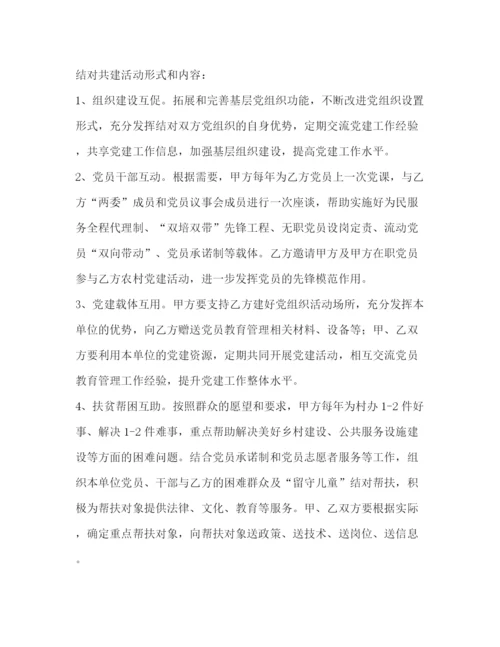 结对共建活动形式和内容：

1、组织建设互促。拓展和完善基层党组织功能，不断改进党组织设置形式，充分发挥结对双方党组织的自身优势，定期交流党建工作经验，共享党建工作信息，加强基层组织建设，提高党建工作水平。

2、党员干部互动。根据需要，甲方每年为乙方党员上一次党课，与乙方“两委”成员和党员议事会成员进行一次座谈，帮助实施好为民服务全程代理制、“双培双带”先锋工程、无职党员设岗定责、流动党员“双向带动”、党员承诺制等载体。乙方邀请甲方及甲方在职党员参与乙方农村党建活动，进一步发挥党员的先锋模范作用。

3、党建载体互用。甲方要支持乙方建好党组织活动场所，充分发挥本单位的优势，向乙方赠送党员教育管理相关材料、设备等；甲、乙双方要利用本单位的党建资源，定期共同开展党建活动，相互交流党员教育管理工作经验，提升党建工作整体水平。

4、扶贫帮困互助。按照群众的愿望和要求，甲方每年为村办 1-2 件好事、解决 1-2 件难事，重点帮助解决美好乡村建设、公共服务设施建设等方面的困难问题。结合党员承诺制和党员志愿者服务等工作，组织本单位党员、干部与乙方的困难群众及“留守儿童”结对帮扶，积极为帮扶对象提供法律、文化、教育等服务。甲、乙双方要根据实际，确定重点帮扶对象，向帮扶对象送政策、送技术、送岗位、送信息。